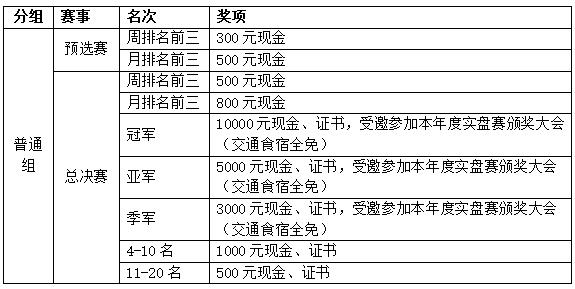 | 分组 | 赛事 | 名次 | 奖项 |
|---|---|---|---|
| 普通组 | 预选赛 | 周排名前三 | 300 元现金 |
| | | 月排名前三 | 500 元现金 |
| | 总决赛 | 周排名前三 | 500 元现金 |
| | | 月排名前三 | 800 元现金 |
| | | 冠军 | 10000 元现金、证书，受邀参加本年度实盘赛颁奖大会（交通食宿全免） |
| | | 亚军 | 5000 元现金、证书，受邀参加本年度实盘赛颁奖大会（交通食宿全免） |
| | | 季军 | 3000 元现金、证书，受邀参加本年度实盘赛颁奖大会（交通食宿全免） |
| | | 4-10 名 | 1000 元现金、证书 |
| | | 11-20 名 | 500 元现金、证书 |